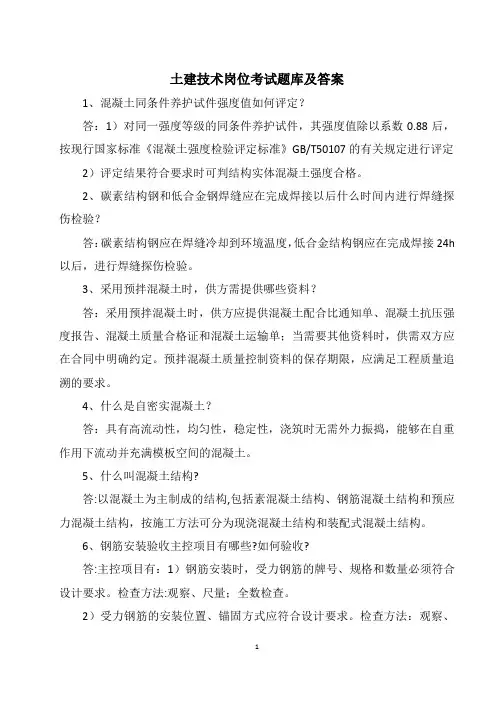 土建技术岗位考试题库及答案

1、混凝土同条件养护试件强度值如何评定？

答：1）对同一强度等级的同条件养护试件，其强度值除以系数 0.88 后，按现行国家标准《混凝土强度检验评定标准》GB/T50107 的有关规定进行评定

2）评定结果符合要求时可判结构实体混凝土强度合格。

2、碳素结构钢和低合金钢焊缝应在完成焊接以后什么时间内进行焊缝探伤检验？

答：碳素结构钢应在焊缝冷却到环境温度，低合金结构钢应在完成焊接 24h 以后，进行焊缝探伤检验。

3、采用预拌混凝土时，供方需提供哪些资料？

答：采用预拌混凝土时，供方应提供混凝土配合比通知单、混凝土抗压强度报告、混凝土质量合格证和混凝土运输单；当需要其他资料时，供需双方应在合同中明确约定。预拌混凝土质量控制资料的保存期限，应满足工程质量追溯的要求。

4、什么是自密实混凝土？

答：具有高流动性，均匀性，稳定性，浇筑时无需外力振捣，能够在自重作用下流动并充满模板空间的混凝土。

5、什么叫混凝土结构?

答:以混凝土为主制成的结构,包括素混凝土结构、钢筋混凝土结构和预应力混凝土结构，按施工方法可分为现浇混凝土结构和装配式混凝土结构。

6、钢筋安装验收主控项目有哪些?如何验收?

答:主控项目有：1）钢筋安装时，受力钢筋的牌号、规格和数量必须符合设计要求。检查方法:观察、尺量；全数检查。

2）受力钢筋的安装位置、锚固方式应符合设计要求。检查方法：观察、

1